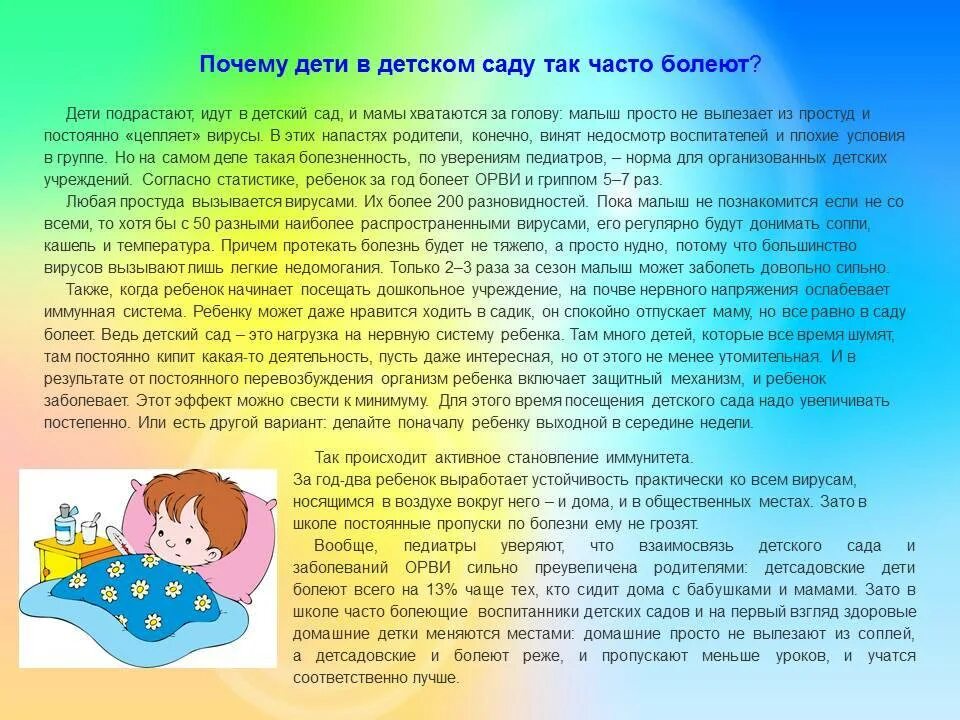 Почему дети в детском саду так часто болеют?

Дети подрастают, идут в детский сад, и мамы хватаются за голову: малыш просто не вылезает из простуд и постоянно «цепляет» вирусы. В этих напастях родители, конечно, винят недосмотр воспитателей и плохие условия в группе. Но на самом деле такая болезненность, по уверениям педиатров, – норма для организованных детских учреждений. Согласно статистике, ребенок за год болеет ОРВИ и гриппом 5–7 раз.

Любая простуда вызывается вирусами. Их более 200 разновидностей. Пока малыш не познакомится если не со всеми, то хотя бы с 50 разными наиболее распространенными вирусами, его регулярно будут донимать сопли, кашель и температура. Причем протекать болезнь будет не тяжело, а просто нудно, потому что большинство вирусов вызывают лишь легкие недомогания. Только 2–3 раза за сезон малыш может заболеть довольно сильно.

Также, когда ребенок начинает посещать дошкольное учреждение, на почве нервного напряжения ослабевает иммунная система. Ребенку может даже нравится ходить в садик, он спокойно отпускает маму, но все равно в саду болеет. Ведь детский сад – это нагрузка на нервную систему ребенка. Там много детей, которые все время шумят, там постоянно кипит какая-то деятельность, пусть даже интересная, но от этого не менее утомительная. И в результате от постоянного перевозбуждения организм ребенка включает защитный механизм, и ребенок заболевает. Этот эффект можно свести к минимуму. Для этого время посещения детского сада надо увеличивать постепенно. Или есть другой вариант: делайте поначалу ребенку выходной в середине недели.

Так происходит активное становление иммунитета. За год-два ребенок выработает устойчивость практически ко всем вирусам, носящимся в воздухе вокруг него – и дома, и в общественных местах. Зато в школе постоянные пропуски по болезни ему не грозят.

Вообще, педиатры уверяют, что взаимосвязь детского сада и заболеваний ОРВИ сильно преувеличена родителями: детсадовские дети болеют всего на 13% чаще тех, кто сидит дома с бабушками и мамами. Зато в школе часто болеющие воспитанники детских садов и на первый взгляд здоровые домашние детки меняются местами: домашние просто не вылезают из соплей, а детсадовские и болеют реже, и пропускают меньше уроков, и учатся соответственно лучше.